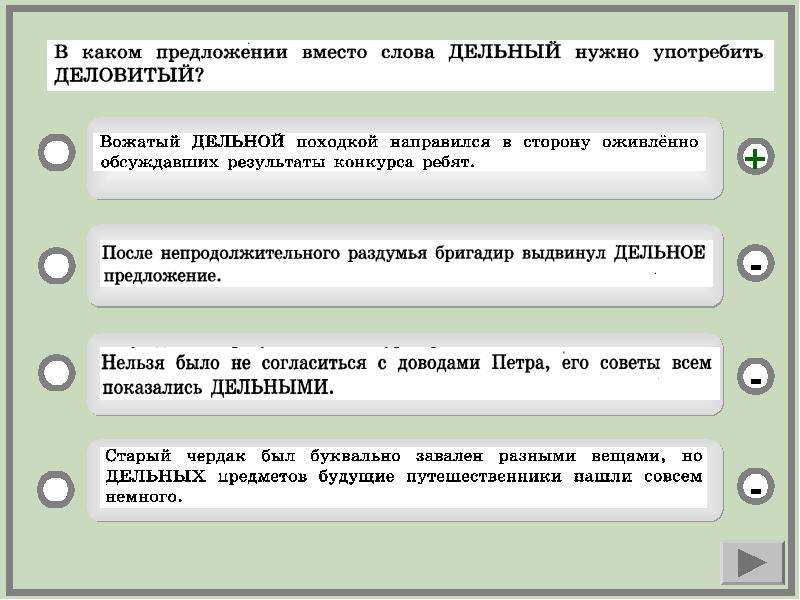 В каком предложении вместо слова ДЕЛЬНЫЙ нужно употребить ДЕЛОВИТЫЙ?

Вожатый ДЕЛЬНОЙ походкой направился в сторону оживлённо обсуждавших результаты конкурса ребят.

+

После непродолжительного раздумья бригадир выдвинул ДЕЛЬНОЕ предложение.

-

Нельзя было не согласиться с доводами Петра, его советы всем показались ДЕЛЬНЫМИ.

-

Старый чердак был буквально завален разными вещами, но ДЕЛЬНЫХ предметов будущие путешественники нашли совсем немного.

-